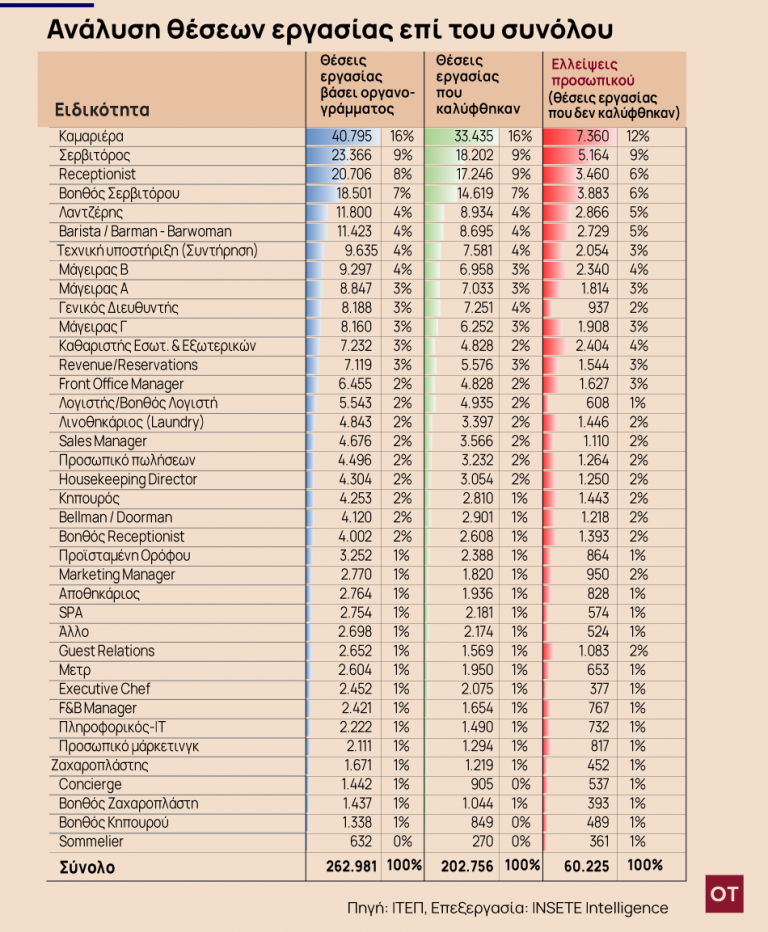 Ανάλυση θέσεων εργασίας επί του συνόλου

| Ειδικότητα | Θέσεις εργασίας βάσει οργανογράμματος | | Θέσεις εργασίας που καλύφθηκαν | | Ελλείψεις προσωπικού (θέσεις εργασίας που δεν καλύφθηκαν) | |
|---|---|---|---|---|---|---|
| Καμαριέρα | 40.795 | 16% | 33.435 | 16% | 7.360 | 12% |
| Σερβιτόρος | 23.366 | 9% | 18.202 | 9% | 5.164 | 9% |
| Receptionist | 20.706 | 8% | 17.246 | 9% | 3.460 | 6% |
| Βοηθός Σερβιτόρου | 18.501 | 7% | 14.619 | 7% | 3.883 | 6% |
| Λαντζέρης | 11.800 | 4% | 8.934 | 4% | 2.866 | 5% |
| Barista / Barman - Barwoman | 11.423 | 4% | 8.695 | 4% | 2.729 | 5% |
| Τεχνική υποστήριξη (Συντήρηση) | 9.635 | 4% | 7.581 | 4% | 2.054 | 3% |
| Μάγειρας Β | 9.297 | 4% | 6.958 | 3% | 2.340 | 4% |
| Μάγειρας Α | 8.847 | 3% | 7.033 | 3% | 1.814 | 3% |
| Γενικός Διευθυντής | 8.188 | 3% | 7.251 | 4% | 937 | 2% |
| Μάγειρας Γ | 8.160 | 3% | 6.252 | 3% | 1.908 | 3% |
| Καθαριστής Εσωτ. & Εξωτερικών | 7.232 | 3% | 4.828 | 2% | 2.404 | 4% |
| Revenue/Reservations | 7.119 | 3% | 5.576 | 3% | 1.544 | 3% |
| Front Office Manager | 6.455 | 2% | 4.828 | 2% | 1.627 | 3% |
| Λογιστής/Βοηθός Λογιστή | 5.543 | 2% | 4.935 | 2% | 608 | 1% |
| Λινοθηκάριος (Laundry) | 4.843 | 2% | 3.397 | 2% | 1.446 | 2% |
| Sales Manager | 4.676 | 2% | 3.566 | 2% | 1.110 | 2% |
| Προσωπικό πωλήσεων | 4.496 | 2% | 3.232 | 2% | 1.264 | 2% |
| Housekeeping Director | 4.304 | 2% | 3.054 | 2% | 1.250 | 2% |
| Κηπουρός | 4.253 | 2% | 2.810 | 1% | 1.443 | 2% |
| Bellman / Doorman | 4.120 | 2% | 2.901 | 1% | 1.218 | 2% |
| Βοηθός Receptionist | 4.002 | 2% | 2.608 | 1% | 1.393 | 2% |
| Προϊσταμένη Ορόφου | 3.252 | 1% | 2.388 | 1% | 864 | 1% |
| Marketing Manager | 2.770 | 1% | 1.820 | 1% | 950 | 2% |
| Αποθηκάριος | 2.764 | 1% | 1.936 | 1% | 828 | 1% |
| SPA | 2.754 | 1% | 2.181 | 1% | 574 | 1% |
| Άλλο | 2.698 | 1% | 2.174 | 1% | 524 | 1% |
| Guest Relations | 2.652 | 1% | 1.569 | 1% | 1.083 | 2% |
| Μετρ | 2.604 | 1% | 1.950 | 1% | 653 | 1% |
| Executive Chef | 2.452 | 1% | 2.075 | 1% | 377 | 1% |
| F&B Manager | 2.421 | 1% | 1.654 | 1% | 767 | 1% |
| Πληροφορικός-IT | 2.222 | 1% | 1.490 | 1% | 732 | 1% |
| Προσωπικό μάρκετινγκ | 2.111 | 1% | 1.294 | 1% | 817 | 1% |
| Ζαχαροπλάστης | 1.671 | 1% | 1.219 | 1% | 452 | 1% |
| Concierge | 1.442 | 1% | 905 | 0% | 537 | 1% |
| Βοηθός Ζαχαροπλάστη | 1.437 | 1% | 1.044 | 1% | 393 | 1% |
| Βοηθός Κηπουρού | 1.338 | 1% | 849 | 0% | 489 | 1% |
| Sommelier | 632 | 0% | 270 | 0% | 361 | 1% |
| Σύνολο | 262.981 | 100% | 202.756 | 100% | 60.225 | 100% |

Πηγή: ΙΤΕΠ, Επεξεργασία: INSETE Intelligence

OT